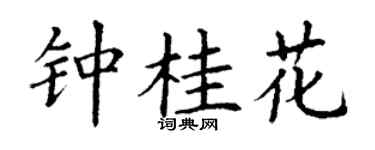 钟桂花

词典网